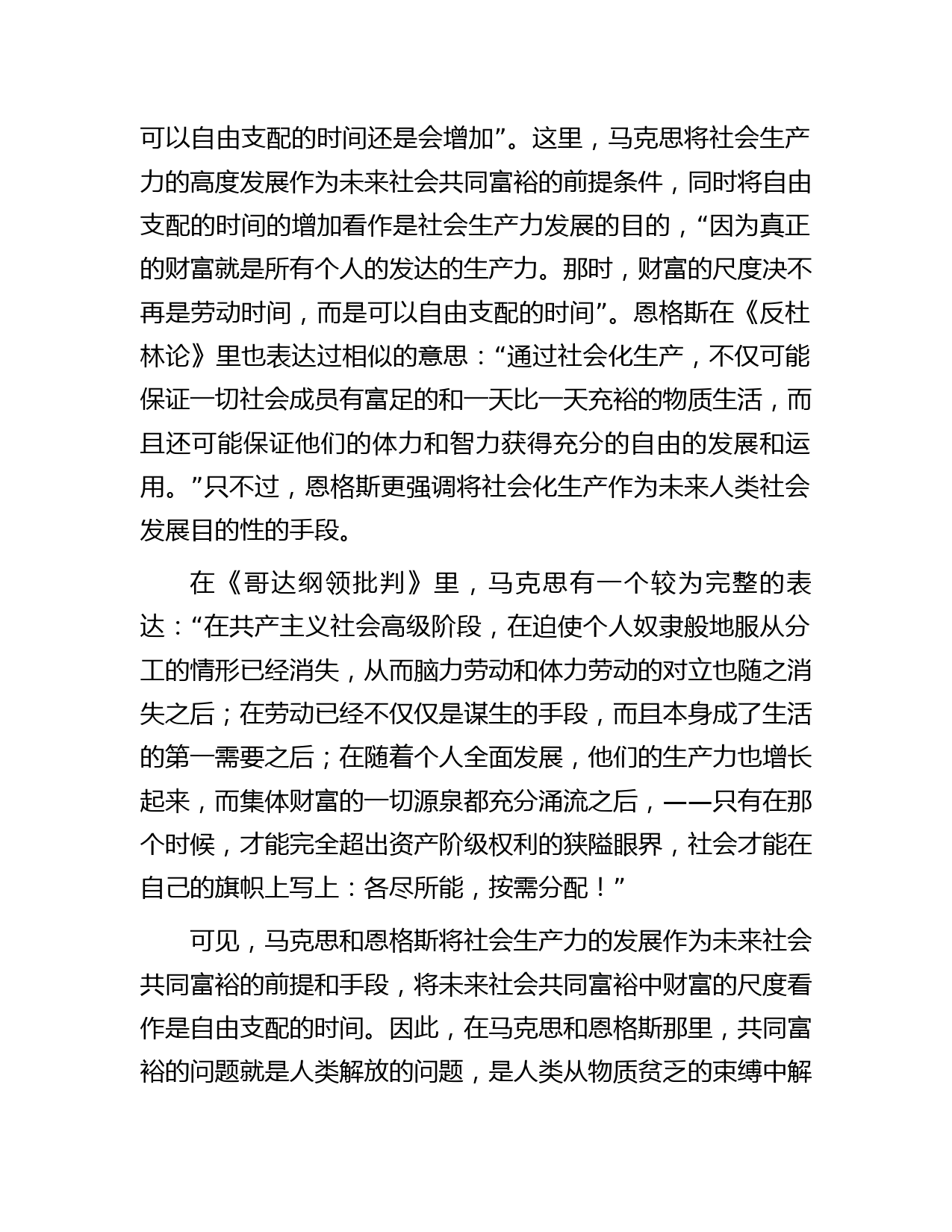 可以自由支配的时间还是会增加”。这里，马克思将社会生产力的高度发展作为未来社会共同富裕的前提条件，同时将自由支配的时间的增加看作是社会生产力发展的目的，“因为真正的财富就是所有个人的发达的生产力。那时，财富的尺度决不再是劳动时间，而是可以自由支配的时间”。恩格斯在《反杜林论》里也表达过相似的意思：“通过社会化生产，不仅可能保证一切社会成员有富足的和一天比一天充裕的物质生活，而且还可能保证他们的体力和智力获得充分的自由的发展和运用。”只不过，恩格斯更强调将社会化生产作为未来人类社会发展目的性的手段。

在《哥达纲领批判》里，马克思有一个较为完整的表达：“在共产主义社会高级阶段，在迫使个人奴隶般地服从分工的情形已经消失，从而脑力劳动和体力劳动的对立也随之消失之后；在劳动已经不仅仅是谋生的手段，而且本身成了生活的第一需要之后；在随着个人全面发展，他们的生产力也增长起来，而集体财富的一切源泉都充分涌流之后，——只有在那个时候，才能完全超出资产阶级权利的狭隘眼界，社会才能在自己的旗帜上写上：各尽所能，按需分配！”

可见，马克思和恩格斯将社会生产力的发展作为未来社会共同富裕的前提和手段，将未来社会共同富裕中财富的尺度看作是自由支配的时间。因此，在马克思和恩格斯那里，共同富裕的问题就是人类解放的问题，是人类从物质贫乏的束缚中解